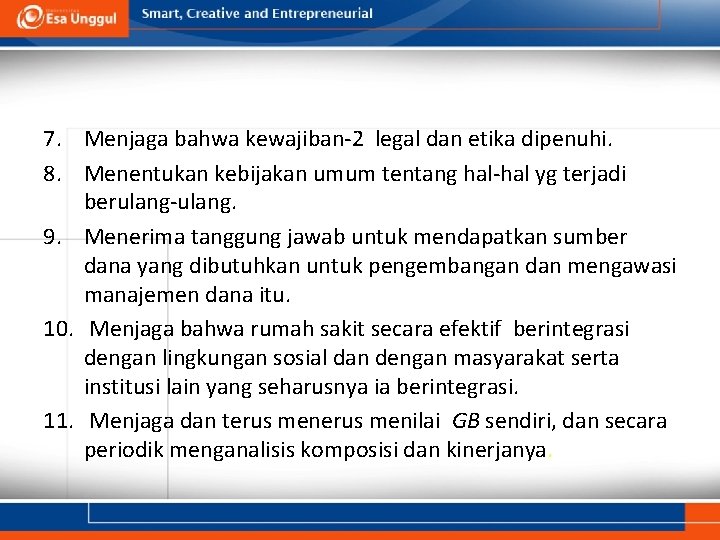 Esa Unggul

Smart, Creative and Entrepreneurial

7. Menjaga bahwa kewajiban-2 legal dan etika dipenuhi.

8. Menentukan kebijakan umum tentang hal-hal yg terjadi berulang-ulang.

9. Menerima tanggung jawab untuk mendapatkan sumber dana yang dibutuhkan untuk pengembangan dan mengawasi manajemen dana itu.

10. Menjaga bahwa rumah sakit secara efektif berintegrasi dengan lingkungan sosial dan dengan masyarakat serta institusi lain yang seharusnya ia berintegrasi.

11. Menjaga dan terus menerus menilai GB sendiri, dan secara periodik menganalisis komposisi dan kinerjanya.